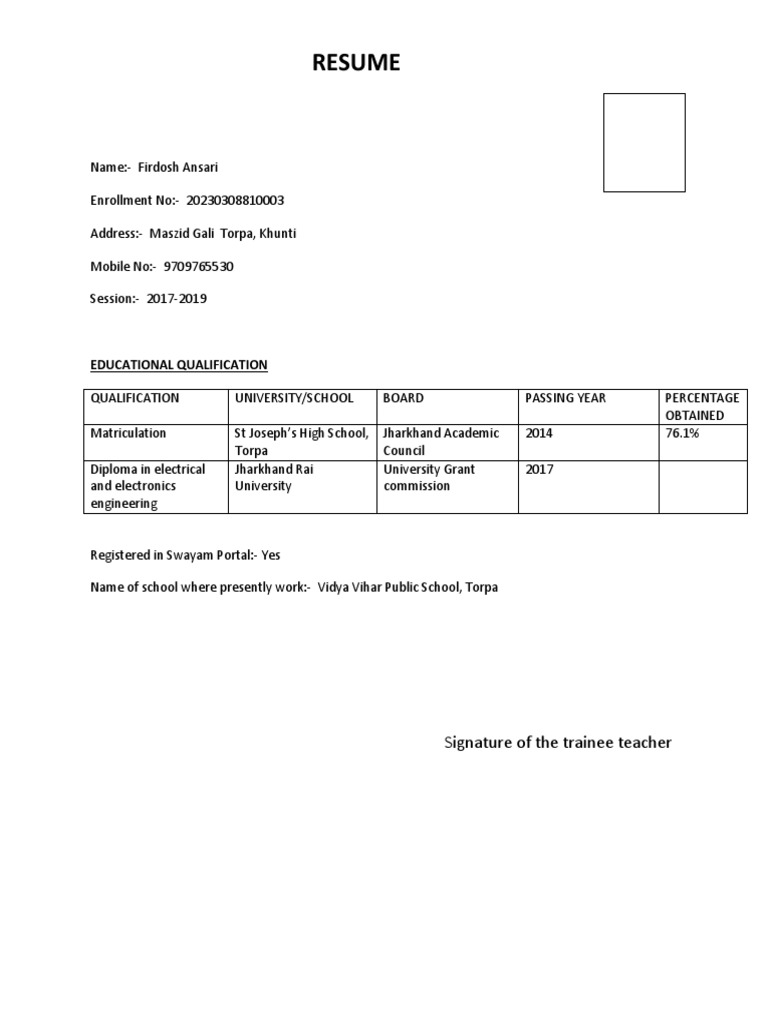 RESUME

Name:- Firdosh Ansari

Enrollment No:- 20230308810003

Address:- Maszid Gali Torpa, Khunti

Mobile No:- 9709765530

Session:- 2017-2019

EDUCATIONAL QUALIFICATION

| QUALIFICATION | UNIVERSITY/SCHOOL | BOARD | PASSING YEAR | PERCENTAGE OBTAINED |
|---|---|---|---|---|
| Matriculation | St Joseph's High School, Torpa | Jharkhand Academic Council | 2014 | 76.1% |
| Diploma in electrical and electronics engineering | Jharkhand Rai University | University Grant commission | 2017 | |

Registered in Swayam Portal:- Yes

Name of school where presently work:- Vidya Vihar Public School, Torpa

Signature of the trainee teacher